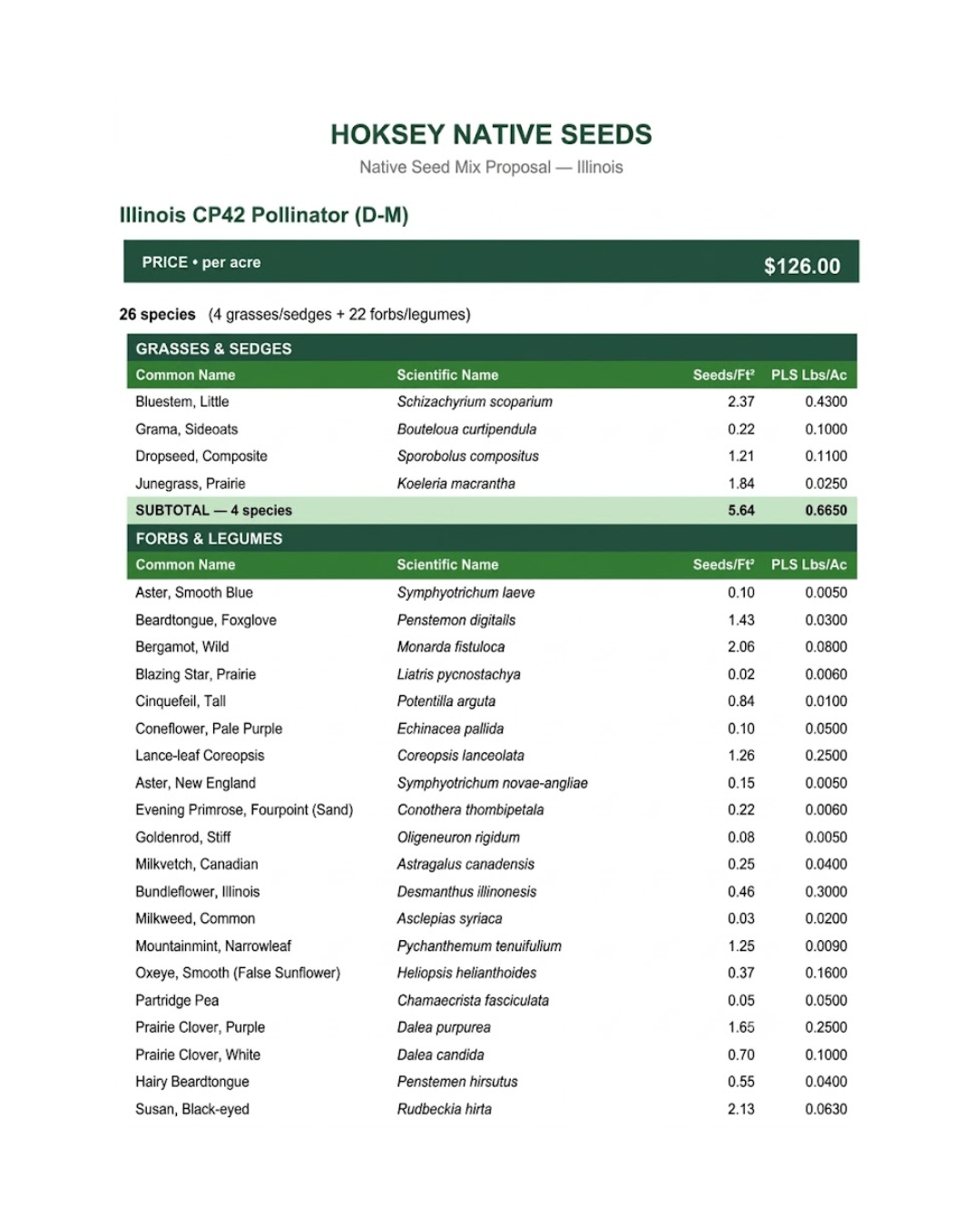 HOKSEY NATIVE SEEDS

Native Seed Mix Proposal — Illinois

Illinois CP42 Pollinator (D-M)

PRICE • per acre $126.00

26 species (4 grasses/sedges + 22 forbs/legumes)

GRASSES & SEDGES

| Common Name | Scientific Name | Seeds/Ft² | PLS Lbs/Ac |
|---|---|---|---|
| Bluestem, Little | Schizachyrium scoparium | 2.37 | 0.4300 |
| Grama, Sideoats | Bouteloua curtipendula | 0.22 | 0.1000 |
| Dropseed, Composite | Sporobolus compositus | 1.21 | 0.1100 |
| Junegrass, Prairie | Koeleria macrantha | 1.84 | 0.0250 |
| SUBTOTAL — 4 species | | 5.64 | 0.6650 |

FORBS & LEGUMES

| Common Name | Scientific Name | Seeds/Ft² | PLS Lbs/Ac |
|---|---|---|---|
| Aster, Smooth Blue | Symphyotrichum laeve | 0.10 | 0.0050 |
| Beardtongue, Foxglove | Penstemon digitalis | 1.43 | 0.0300 |
| Bergamot, Wild | Monarda fistuloca | 2.06 | 0.0800 |
| Blazing Star, Prairie | Liatris pycnostachya | 0.02 | 0.0060 |
| Cinquefeil, Tall | Potentilla arguta | 0.84 | 0.0100 |
| Coneflower, Pale Purple | Echinacea pallida | 0.10 | 0.0500 |
| Lance-leaf Coreopsis | Coreopsis lanceolata | 1.26 | 0.2500 |
| Aster, New England | Symphyotrichum novae-angliae | 0.15 | 0.0050 |
| Evening Primrose, Fourpoint (Sand) | Conothera thombipetala | 0.22 | 0.0060 |
| Goldenrod, Stiff | Oligeneuron rigidum | 0.08 | 0.0050 |
| Milkvetch, Canadian | Astragalus canadensis | 0.25 | 0.0400 |
| Bundleflower, Illinois | Desmanthus illinonesis | 0.46 | 0.3000 |
| Milkweed, Common | Asclepias syriaca | 0.03 | 0.0200 |
| Mountainmint, Narrowleaf | Pychanthemum tenuifulium | 1.25 | 0.0090 |
| Oxeye, Smooth (False Sunflower) | Heliopsis helianthoides | 0.37 | 0.1600 |
| Partridge Pea | Chamaecrista fasciculata | 0.05 | 0.0500 |
| Prairie Clover, Purple | Dalea purpurea | 1.65 | 0.2500 |
| Prairie Clover, White | Dalea candida | 0.70 | 0.1000 |
| Hairy Beardtongue | Penstemen hirsutus | 0.55 | 0.0400 |
| Susan, Black-eyed | Rudbeckia hirta | 2.13 | 0.0630 |